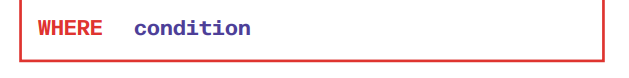 WHERE condition